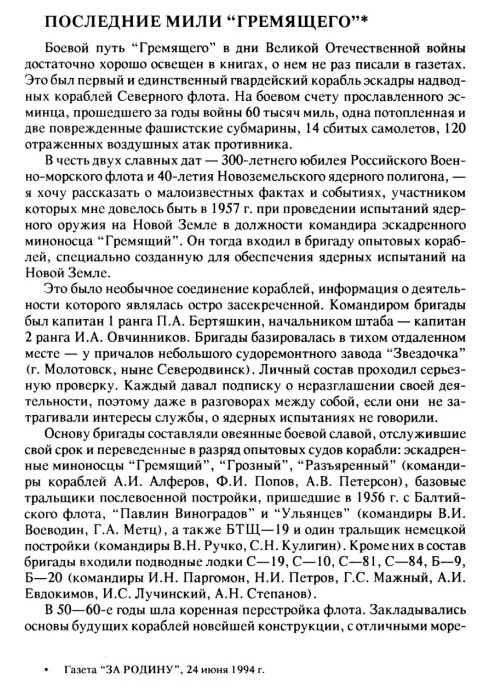 ПОСЛЕДНИЕ МИЛИ “ГРЕМЯЩЕГО”*

Боевой путь “Гремящего” в дни Великой Отечественной войны достаточно хорошо освещен в книгах, о нем не раз писали в газетах. Это был первый и единственный гвардейский корабль эскадры надводных кораблей Северного флота. На боевом счету прославленного эсминца, прошедшего за годы войны 60 тысяч миль, одна потопленная и две поврежденные фашистские субмарины, 14 сбитых самолетов, 120 отраженных воздушных атак противника.

В честь двух славных дат — 300-летнего юбилея Российского Военно-морского флота и 40-летия Новоземельского ядерного полигона, — я хочу рассказать о малоизвестных фактах и событиях, участником которых мне довелось быть в 1957 г. при проведении испытаний ядерного оружия на Новой Земле в должности командира эскадренного миноносца “Гремящий”. Он тогда входил в бригаду опытовых кораблей, специально созданную для обеспечения ядерных испытаний на Новой Земле.

Это было необычное соединение кораблей, информация о деятельности которого являлась остро засекреченной. Командиром бригады был капитан 1 ранга П.А. Бертяшкин, начальником штаба — капитан 2 ранга И.А. Овчинников. Бригады базировалась в тихом отдаленном месте — у причалов небольшого судоремонтного завода “Звездочка” (г. Молотовск, ныне Северодвинск). Личный состав проходил серьезную проверку. Каждый давал подписку о неразглашении своей деятельности, поэтому даже в разговорах между собой, если они не затрагивали интересы службы, о ядерных испытаниях не говорили.

Основу бригады составляли овеянные боевой славой, отслужившие свой срок и переведенные в разряд опытовых судов корабли: эскадренные миноносцы “Гремящий”, “Грозный”, “Разъяренный” (командиры кораблей А.И. Алферов, Ф.И. Попов, А.В. Петерсон), базовые тральщики послевоенной постройки, пришедшие в 1956 г. с Балтийского флота, “Павлин Виноградов” и “Ульянцев” (командиры В.И. Воеводин, Г.А. Метц), а также БТЩ—19 и один тральщик немецкой постройки (командиры В.Н. Ручко, С.Н. Кулигин). Кроме них в состав бригады входили подводные лодки С—19, С—10, С—81, С—84, Б—9, Б—20 (командиры И.Н. Паргомон, Н.И. Петров, Г.С. Мажный, А.И. Евдокимов, И.С. Лучинский, А.Н. Степанов).

В 50—60-е годы шла коренная перестройка флота. Закладывались основы будущих кораблей новейшей конструкции, с отличными море-

* Газета “ЗА РОДИНУ”, 24 июня 1994 г.